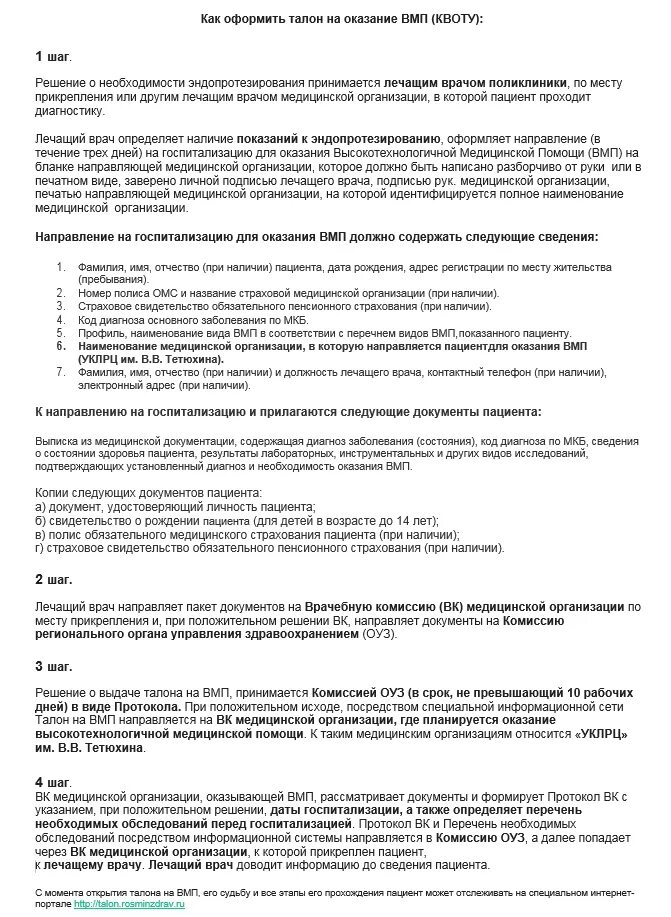 Как оформить талон на оказание ВМП (КВОТУ):

1 шаг.

Решение о необходимости эндопротезирования принимается лечащим врачом поликлиники, по месту прикрепления или другим лечащим врачом медицинской организации, в которой пациент проходит диагностику.

Лечащий врач определяет наличие показаний к эндопротезированию, оформляет направление (в течение трех дней) на госпитализацию для оказания Высокотехнологичной Медицинской Помощи (ВМП) на бланке направляющей медицинской организации, которое должно быть написано разборчиво от руки или в печатном виде, заверено личной подписью лечащего врача, подписью рук. медицинской организации, печатью направляющей медицинской организации, на которой идентифицируется полное наименование медицинской организации.

Направление на госпитализацию для оказания ВМП должно содержать следующие сведения:

1. Фамилия, имя, отчество (при наличии) пациента, дата рождения, адрес регистрации по месту жительства (пребывания).
2. Номер полиса ОМС и название страховой медицинской организации (при наличии).
3. Страховое свидетельство обязательного пенсионного страхования (при наличии).
4. Код диагноза основного заболевания по МКБ.
5. Профиль, наименование вида ВМП в соответствии с перечнем видов ВМП,показанного пациенту.
6. Наименование медицинской организации, в которую направляется пациентдля оказания ВМП (УКЛРЦ им. В.В. Тетюхина).
7. Фамилия, имя, отчество (при наличии) и должность лечащего врача, контактный телефон (при наличии), электронный адрес (при наличии).

К направлению на госпитализацию и прилагаются следующие документы пациента:

Выписка из медицинской документации, содержащая диагноз заболевания (состояния), код диагноза по МКБ, сведения о состоянии здоровья пациента, результаты лабораторных, инструментальных и других видов исследований, подтверждающих установленный диагноз и необходимость оказания ВМП.

Копии следующих документов пациента:
а) документ, удостоверяющий личность пациента;
б) свидетельство о рождении пациента (для детей в возрасте до 14 лет);
в) полис обязательного медицинского страхования пациента (при наличии);
г) страховое свидетельство обязательного пенсионного страхования (при наличии).

2 шаг.

Лечащий врач направляет пакет документов на Врачебную комиссию (ВК) медицинской организации по месту прикрепления и, при положительном решении ВК, направляет документы на Комиссию регионального органа управления здравоохранением (ОУЗ).

3 шаг.

Решение о выдаче талона на ВМП, принимается Комиссией ОУЗ (в срок, не превышающий 10 рабочих дней) в виде Протокола. При положительном исходе, посредством специальной информационной сети Талон на ВМП направляется на ВК медицинской организации, где планируется оказание высокотехнологичной медицинской помощи. К таким медицинским организациям относится «УКЛРЦ» им. В.В. Тетюхина.

4 шаг.
ВК медицинской организации, оказывающей ВМП, рассматривает документы и формирует Протокол ВК с указанием, при положительном решении, даты госпитализации, а также определяет перечень необходимых обследований перед госпитализацией. Протокол ВК и Перечень необходимых обследований посредством информационной системы направляется в Комиссию ОУЗ, а далее попадает через ВК медицинской организации, к которой прикреплен пациент, к лечащему врачу. Лечащий врач доводит информацию до сведения пациента.

С момента открытия талона на ВМП, его судьбу и все этапы его прохождения пациент может отслеживать на специальном интернет-портале http://talon.rosminzdrav.ru